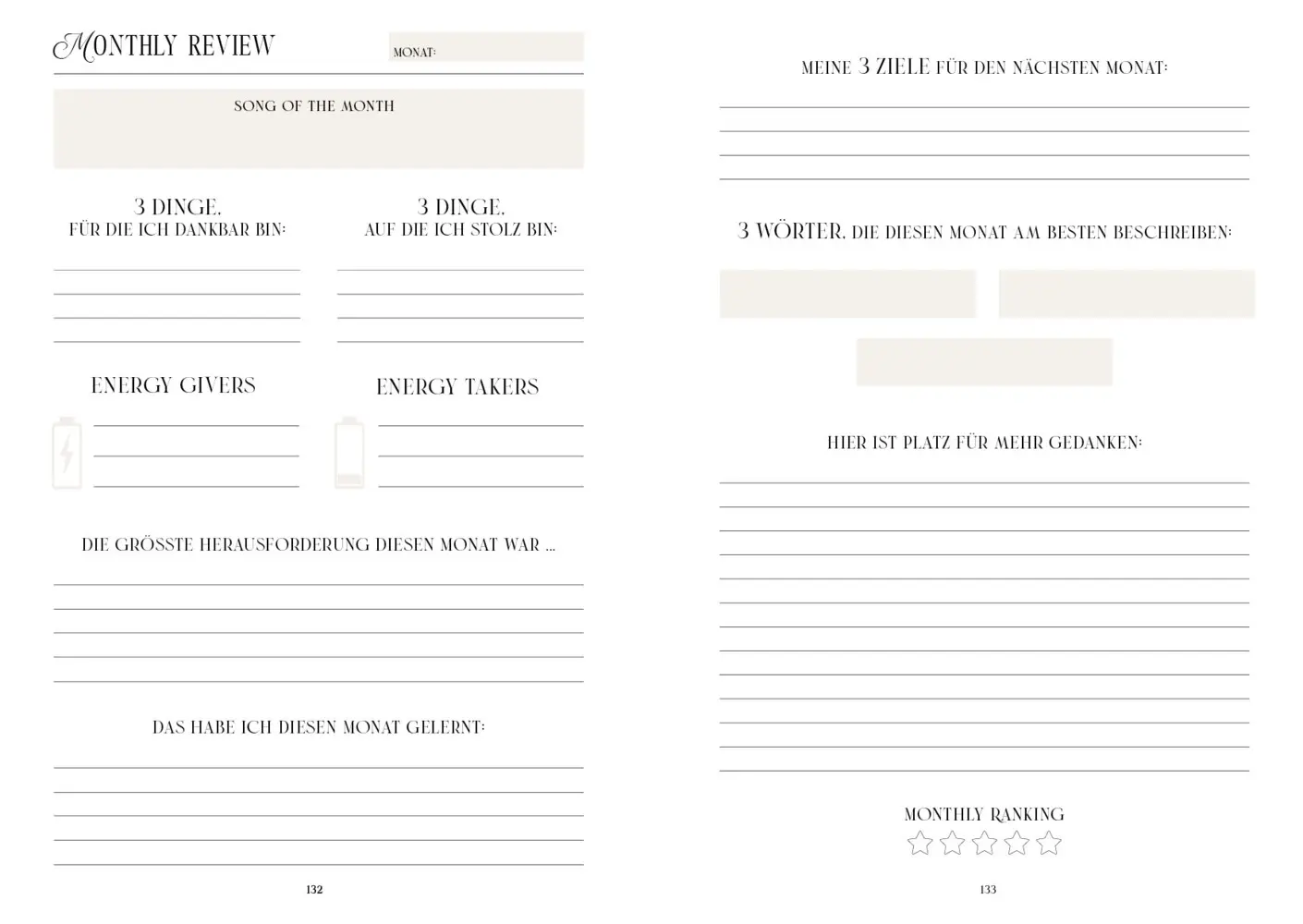 MONTHLY REVIEW

MONAT:

SONG OF THE MONTH

3 DINGE, FÜR DIE ICH DANKBAR BIN:

3 DINGE, AUF DIE ICH STOLZ BIN:

ENERGY GIVERS

ENERGY TAKERS

DIE GRÖSSTE HERAUSFORDERUNG DIESEN MONAT WAR ...

DAS HABE ICH DIESEN MONAT GELERNT:

132

MEINE 3 ZIELE FÜR DEN NÄCHSTEN MONAT:

3 WÖRTER, DIE DIESEN MONAT AM BESTEN BESCHREIBEN:

HIER IST PLATZ FÜR MEHR GEDANKEN:

MONTHLY RANKING

133